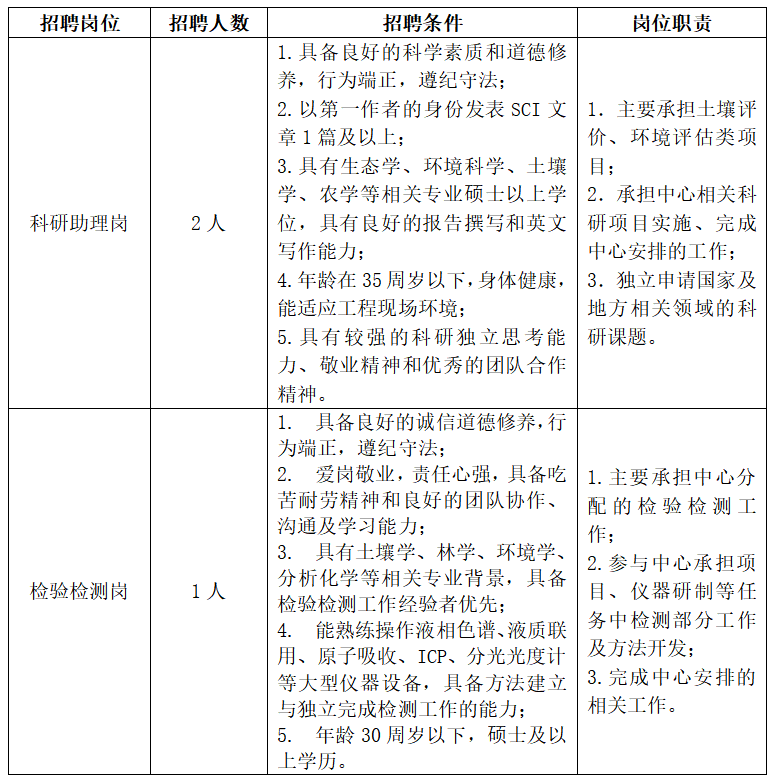 | 招聘岗位 | 招聘人数 | 招聘条件 | 岗位职责 |
|---|---|---|---|
| 科研助理岗 | 2人 | 1.具备良好的科学素质和道德修养，行为端正，遵纪守法；<br>2.以第一作者的身份发表SCI文章1篇及以上；<br>3.具有生态学、环境科学、土壤学、农学等相关专业硕士以上学位，具有良好的报告撰写和英文写作能力；<br>4.年龄在35周岁以下，身体健康，能适应工程现场环境；<br>5.具有较强的科研独立思考能力、敬业精神和优秀的团队合作精神。 | 1. 主要承担土壤评价、环境评估类项目；<br>2. 承担中心相关科研项目实施、完成中心安排的工作；<br>3. 独立申请国家及地方相关领域的科研课题。 |
| 检验检测岗 | 1人 | 1. 具备良好的诚信道德修养，行为端正，遵纪守法；<br>2. 爱岗敬业，责任心强，具备吃苦耐劳精神和良好的团队协作、沟通及学习能力；<br>3. 具有土壤学、林学、环境学、分析化学等相关专业背景，具备检验检测工作经验者优先；<br>4. 能熟练操作液相色谱、液质联用、原子吸收、ICP、分光光度计等大型仪器设备，具备方法建立与独立完成检测工作的能力；<br>5. 年龄30周岁以下，硕士及以上学历。 | 1.主要承担中心分配的检验检测工作；<br>2.参与中心承担项目、仪器研制等任务中检测部分工作及方法开发；<br>3.完成中心安排的相关工作。 |